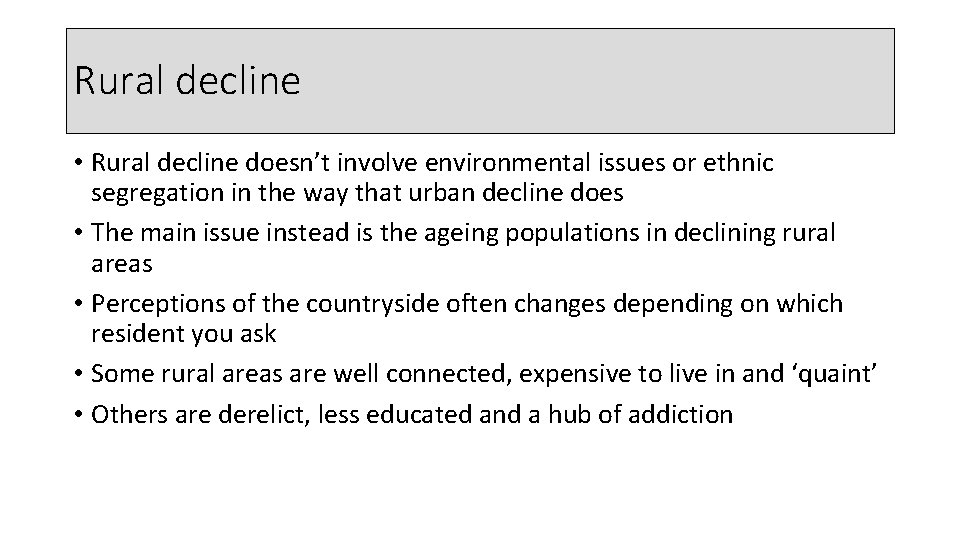 Rural decline

• Rural decline doesn’t involve environmental issues or ethnic segregation in the way that urban decline does
• The main issue instead is the ageing populations in declining rural areas
• Perceptions of the countryside often changes depending on which resident you ask
• Some rural areas are well connected, expensive to live in and ‘quaint’
• Others are derelict, less educated and a hub of addiction